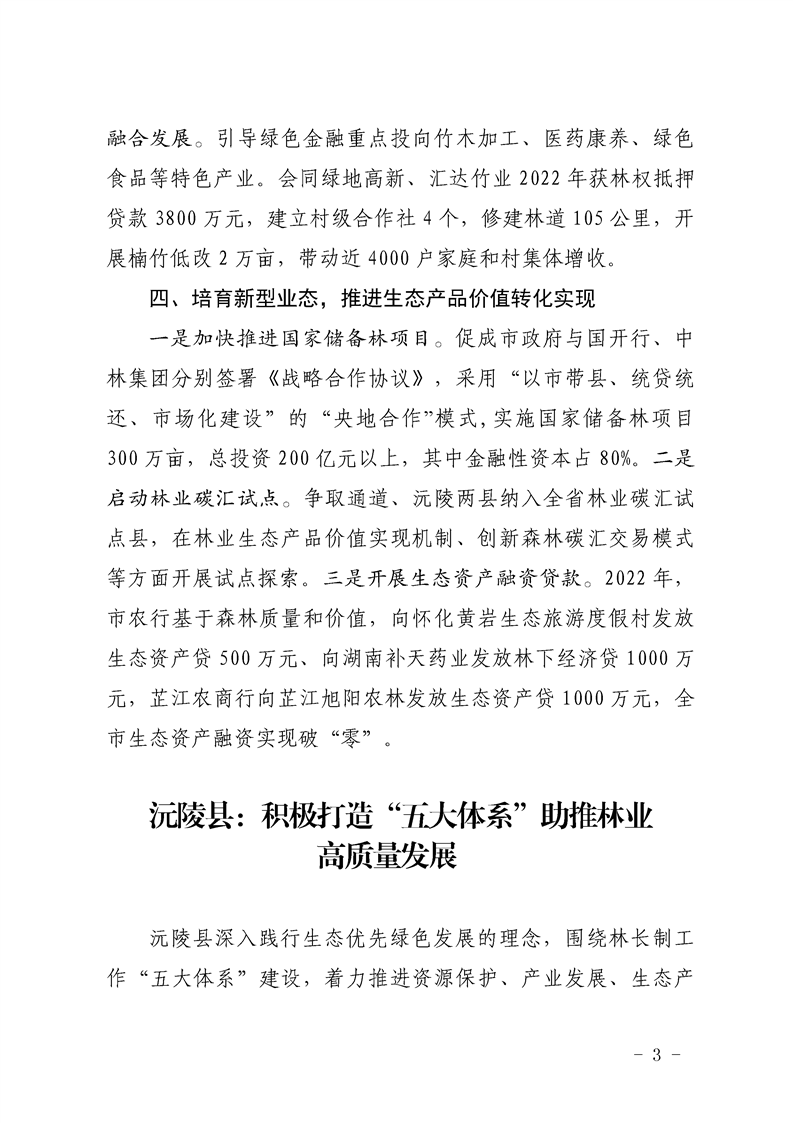 融合发展。引导绿色金融重点投向竹木加工、医药康养、绿色食品等特色产业。会同绿地高新、汇达竹业 2022 年获林权抵押贷款 3800 万元，建立村级合作社 4 个，修建林道 105 公里，开展楠竹低改 2 万亩，带动近 4000 户家庭和村集体增收。

四、培育新型业态，推进生态产品价值转化实现

一是加快推进国家储备林项目。促成市政府与国开行、中林集团分别签署《战略合作协议》，采用“以市带县、统贷统还、市场化建设”的“央地合作”模式，实施国家储备林项目 300 万亩，总投资 200 亿元以上，其中金融性资本占 80%。二是启动林业碳汇试点。争取通道、沅陵两县纳入全省林业碳汇试点县，在林业生态产品价值实现机制、创新森林碳汇交易模式等方面开展试点探索。三是开展生态资产融资贷款。2022 年，市农行基于森林质量和价值，向怀化黄岩生态旅游度假村发放生态资产贷 500 万元、向湖南补天药业发放林下经济贷 1000 万元，芷江农商行向芷江旭阳农林发放生态资产贷 1000 万元，全市生态资产融资实现破“零”。

沅陵县：积极打造“五大体系”助推林业高质量发展

沅陵县深入践行生态优先绿色发展的理念，围绕林长制工作“五大体系”建设，着力推进资源保护、产业发展、生态产

- 3 -